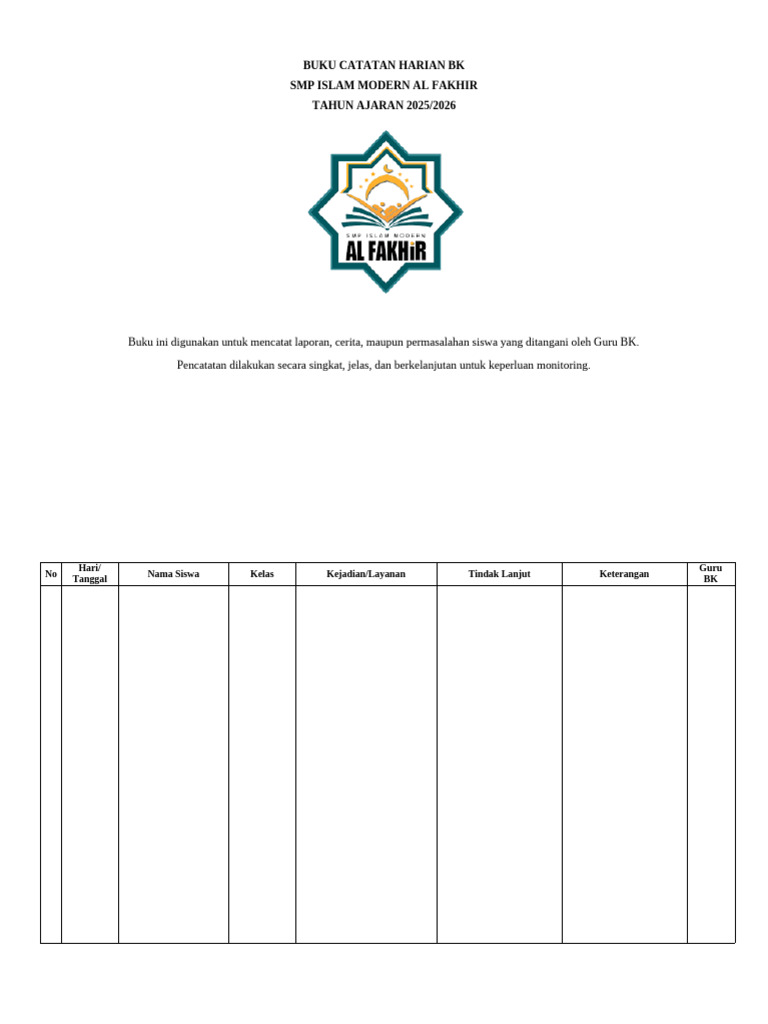 BUKU CATATAN HARIAN BK
SMP ISLAM MODERN AL FAKHIR
TAHUN AJARAN 2025/2026

SMP ISLAM MODERN
AL FAKHIR

Buku ini digunakan untuk mencatat laporan, cerita, maupun permasalahan siswa yang ditangani oleh Guru BK.

Pencatatan dilakukan secara singkat, jelas, dan berkelanjutan untuk keperluan monitoring.

| No | Hari/ Tanggal | Nama Siswa | Kelas | Kejadian/Layanan | Tindak Lanjut | Keterangan | Guru BK |
|---|---|---|---|---|---|---|---|
|  |  |  |  |  |  |  |  |